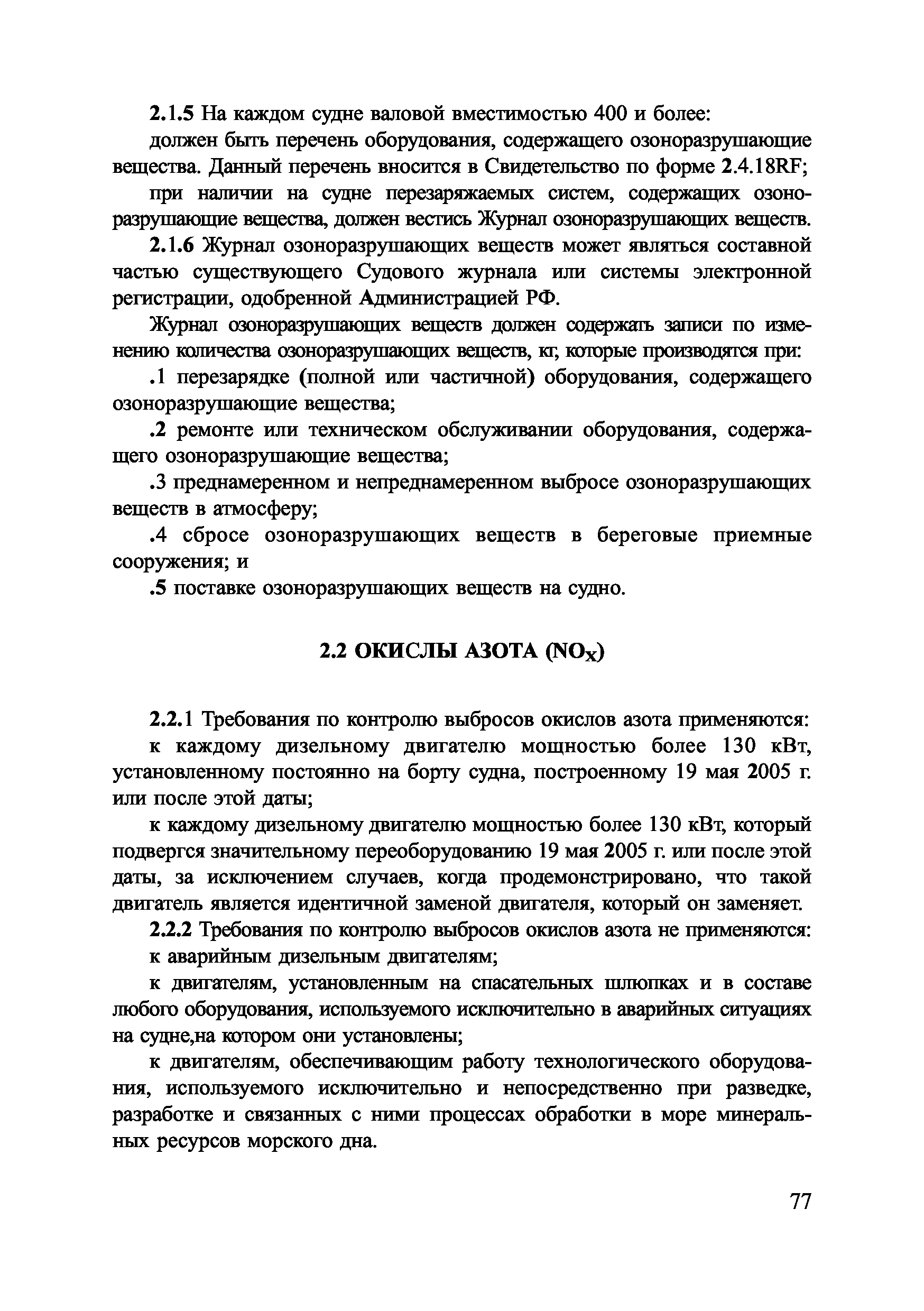 2.1.5 На каждом судне валовой вместимостью 400 и более:

должен быть перечень оборудования, содержащего озоноразрушающие вещества. Данный перечень вносится в Свидетельство по форме 2.4.18RF;

при наличии на судне перезаряжаемых систем, содержащих озоноразрушающие вещества, должен вестись Журнал озоноразрушающих веществ.

2.1.6 Журнал озоноразрушающих веществ может являться составной частью существующего Судового журнала или системы электронной регистрации, одобренной Администрацией РФ.

Журнал озоноразрушающих веществ должен содержать записи по изменению количества озоноразрушающих веществ, кг, которые производятся при:

.1 перезарядке (полной или частичной) оборудования, содержащего озоноразрушающие вещества;

.2 ремонте или техническом обслуживании оборудования, содержащего озоноразрушающие вещества;

.3 преднамеренном и непреднамеренном выбросе озоноразрушающих веществ в атмосферу;

.4 сбросе озоноразрушающих веществ в береговые приемные сооружения; и

.5 поставке озоноразрушающих веществ на судно.

2.2 ОКИСЛЫ АЗОТА ($NO_X$)

2.2.1 Требования по контролю выбросов окислов азота применяются:

к каждому дизельному двигателю мощностью более 130 кВт, установленному постоянно на борту судна, построенному 19 мая 2005 г. или после этой даты;

к каждому дизельному двигателю мощностью более 130 кВт, который подвергся значительному переоборудованию 19 мая 2005 г. или после этой даты, за исключением случаев, когда продемонстрировано, что такой двигатель является идентичной заменой двигателя, который он заменяет.

2.2.2 Требования по контролю выбросов окислов азота не применяются:

к аварийным дизельным двигателям;

к двигателям, установленным на спасательных шлюпках и в составе любого оборудования, используемого исключительно в аварийных ситуациях на судне,на котором они установлены;

к двигателям, обеспечивающим работу технологического оборудования, используемого исключительно и непосредственно при разведке, разработке и связанных с ними процессах обработки в море минеральных ресурсов морского дна.

77